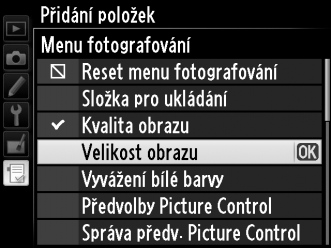 Přidání položek

Menu fotografování

Reset menu fotografování

Složka pro ukládání

Kvalita obrazu

Velikost obrazu OK

Vyvážení bílé barvy

Předvolby Picture Control

Správa předv. Picture Control